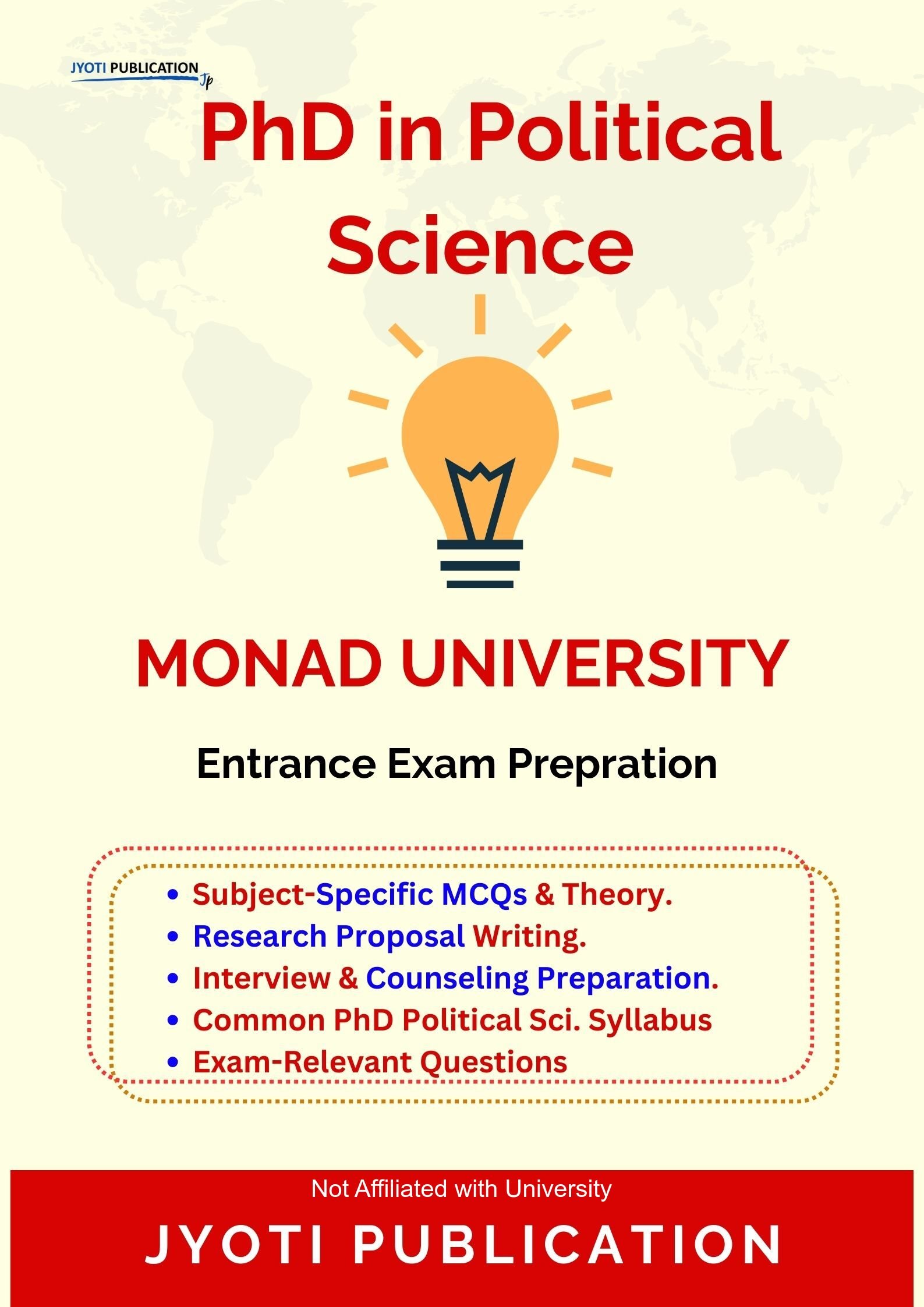 JYOTI PUBLICATION
Jp

PhD in Political Science

MONAD UNIVERSITY

Entrance Exam Prepration

• Subject-Specific MCQs & Theory.
• Research Proposal Writing.
• Interview & Counseling Preparation.
• Common PhD Political Sci. Syllabus
• Exam-Relevant Questions

Not Affiliated with University

JYOTI PUBLICATION